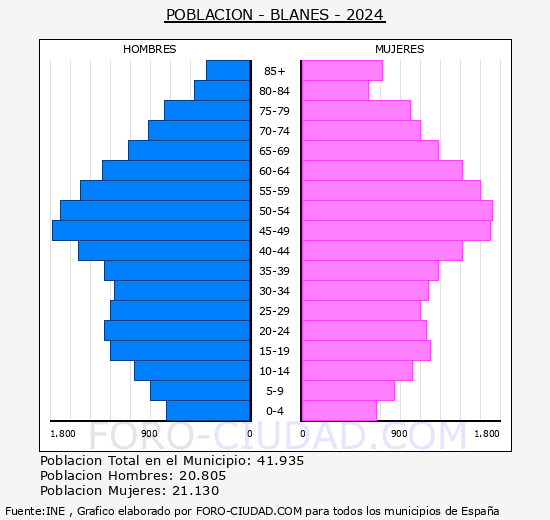 POBLACION - BLANES - 2024

HOMBRES

MUJERES

85+
80-84
75-79
70-74
65-69
60-64
55-59
50-54
45-49
40-44
35-39
30-34
25-29
20-24
15-19
10-14
5-9
0-4

1.800 900 0

0 900 1.800

FORO-CIUDAD.COM

Poblacion Total en el Municipio: 41.935
Poblacion Hombres: 20.805
Poblacion Mujeres: 21.130

Fuente:INE , Grafico elaborado por FORO-CIUDAD.COM para todos los municipios de España